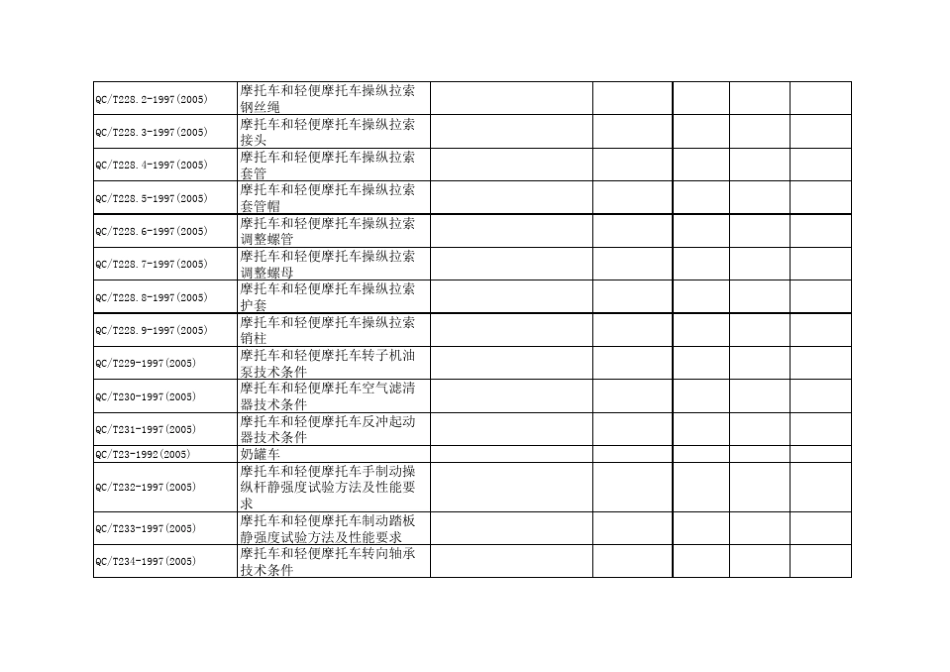 | QC/T228.2-1997(2005) | 摩托车和轻便摩托车操纵拉索钢丝绳 |  |  |  |  |  |
|---|---|---|---|---|---|---|
| QC/T228.3-1997(2005) | 摩托车和轻便摩托车操纵拉索接头 |  |  |  |  |  |
| QC/T228.4-1997(2005) | 摩托车和轻便摩托车操纵拉索套管 |  |  |  |  |  |
| QC/T228.5-1997(2005) | 摩托车和轻便摩托车操纵拉索套管帽 |  |  |  |  |  |
| QC/T228.6-1997(2005) | 摩托车和轻便摩托车操纵拉索调整螺管 |  |  |  |  |  |
| QC/T228.7-1997(2005) | 摩托车和轻便摩托车操纵拉索调整螺母 |  |  |  |  |  |
| QC/T228.8-1997(2005) | 摩托车和轻便摩托车操纵拉索护套 |  |  |  |  |  |
| QC/T228.9-1997(2005) | 摩托车和轻便摩托车操纵拉索销柱 |  |  |  |  |  |
| QC/T229-1997(2005) | 摩托车和轻便摩托车转子机油泵技术条件 |  |  |  |  |  |
| QC/T230-1997(2005) | 摩托车和轻便摩托车空气滤清器技术条件 |  |  |  |  |  |
| QC/T231-1997(2005) | 摩托车和轻便摩托车反冲起动器技术条件 |  |  |  |  |  |
| QC/T23-1992(2005) | 奶罐车 |  |  |  |  |  |
| QC/T232-1997(2005) | 摩托车和轻便摩托车手制动操纵杆静强度试验方法及性能要求 |  |  |  |  |  |
| QC/T233-1997(2005) | 摩托车和轻便摩托车制动踏板静强度试验方法及性能要求 |  |  |  |  |  |
| QC/T234-1997(2005) | 摩托车和轻便摩托车转向轴承技术条件 |  |  |  |  |  |